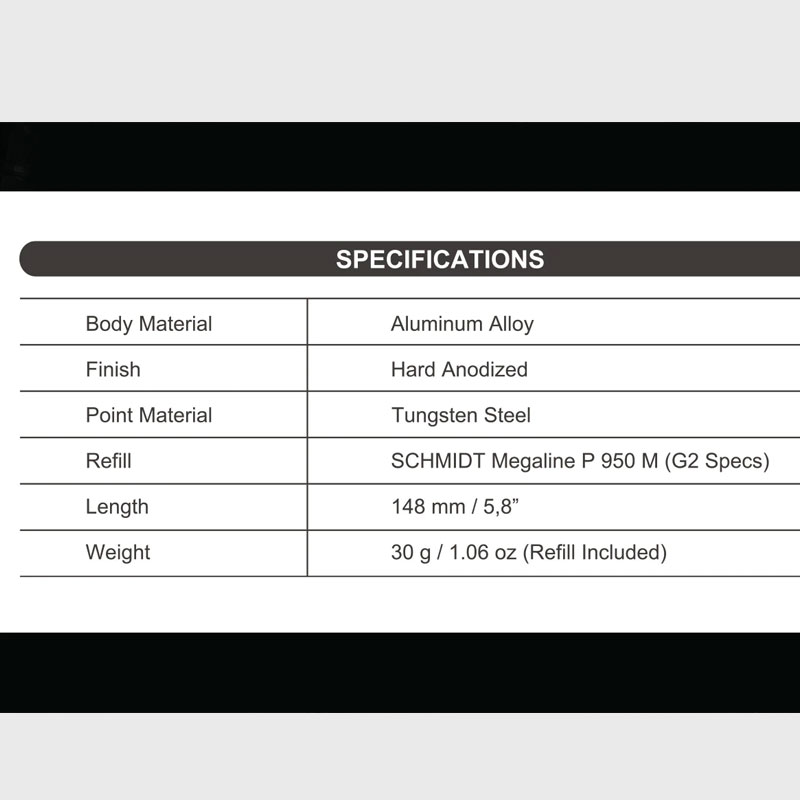 SPECIFICATIONS

| Body Material | Aluminum Alloy |
|---|---|
| Finish | Hard Anodized |
| Point Material | Tungsten Steel |
| Refill | SCHMIDT Megaline P 950 M (G2 Specs) |
| Length | 148 mm / 5,8” |
| Weight | 30 g / 1.06 oz (Refill Included) |